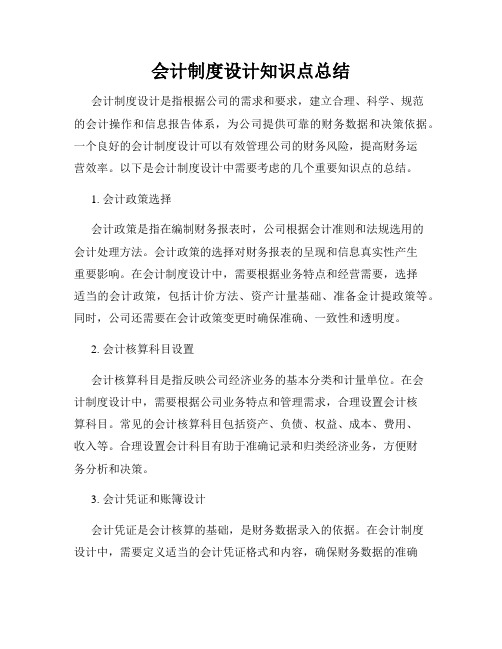 会计制度设计知识点总结

会计制度设计是指根据公司的需求和要求，建立合理、科学、规范的会计操作和信息报告体系，为公司提供可靠的财务数据和决策依据。一个良好的会计制度设计可以有效管理公司的财务风险，提高财务运营效率。以下是会计制度设计中需要考虑的几个重要知识点的总结。

1. 会计政策选择

会计政策是指在编制财务报表时，公司根据会计准则和法规选用的会计处理方法。会计政策的选择对财务报表的呈现和信息真实性产生重要影响。在会计制度设计中，需要根据业务特点和经营需要，选择适当的会计政策，包括计价方法、资产计量基础、准备金计提政策等。同时，公司还需要在会计政策变更时确保准确、一致性和透明度。

2. 会计核算科目设置

会计核算科目是指反映公司经济业务的基本分类和计量单位。在会计制度设计中，需要根据公司业务特点和管理需求，合理设置会计核算科目。常见的会计核算科目包括资产、负债、权益、成本、费用、收入等。合理设置会计科目有助于准确记录和归类经济业务，方便财务分析和决策。

3. 会计凭证和账簿设计

会计凭证是会计核算的基础，是财务数据录入的依据。在会计制度设计中，需要定义适当的会计凭证格式和内容，确保财务数据的准确